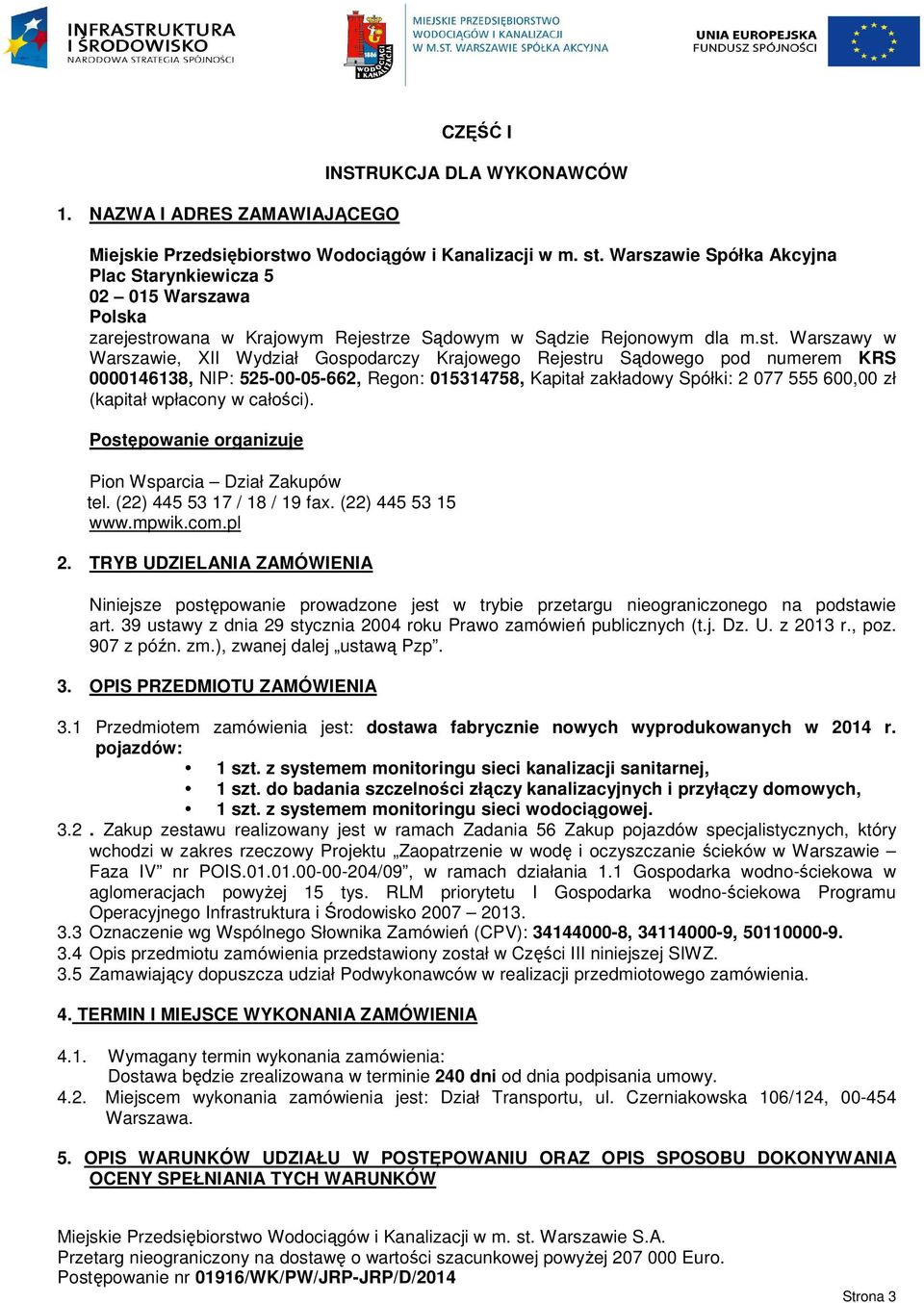 INFRASTRUKTURA I ŚRODOWISKO
NARODOWA STRATEGIA SPÓJNOŚCI

1886 WODOCIĄGI I KANALIZACJA

MIEJSKIE PRZEDSIĘBIORSTWO WODOCIĄGÓW I KANALIZACJI W M.ST. WARSZAWIE SPÓŁKA AKCYJNA

UNIA EUROPEJSKA
FUNDUSZ SPÓJNOŚCI

CZĘŚĆ I

INSTRUKCJA DLA WYKONAWCÓW

1. NAZWA I ADRES ZAMAWIAJĄCEGO

Miejskie Przedsiębiorstwo Wodociągów i Kanalizacji w m. st. Warszawie Spółka Akcyjna
Plac Starynkiewicza 5
02 – 015 Warszawa
Polska
zarejestrowana w Krajowym Rejestrze Sądowym w Sądzie Rejonowym dla m.st. Warszawy w Warszawie, XII Wydział Gospodarczy Krajowego Rejestru Sądowego pod numerem KRS 0000146138, NIP: 525-00-05-662, Regon: 015314758, Kapitał zakładowy Spółki: 2 077 555 600,00 zł (kapitał wpłacony w całości).

Postępowanie organizuje

Pion Wsparcia – Dział Zakupów
tel. (22) 445 53 17 / 18 / 19 fax. (22) 445 53 15
www.mpwik.com.pl

2. TRYB UDZIELANIA ZAMÓWIENIA

Niniejsze postępowanie prowadzone jest w trybie przetargu nieograniczonego na podstawie art. 39 ustawy z dnia 29 stycznia 2004 roku Prawo zamówień publicznych (t.j. Dz. U. z 2013 r., poz. 907 z późn. zm.), zwanej dalej „ustawą Pzp".

3. OPIS PRZEDMIOTU ZAMÓWIENIA

3.1 Przedmiotem zamówienia jest: dostawa fabrycznie nowych wyprodukowanych w 2014 r. pojazdów:
• 1 szt. z systemem monitoringu sieci kanalizacji sanitarnej,
• 1 szt. do badania szczelności złączy kanalizacyjnych i przyłączy domowych,
• 1 szt. z systemem monitoringu sieci wodociągowej.
3.2 . Zakup zestawu realizowany jest w ramach Zadania 56 Zakup pojazdów specjalistycznych, który wchodzi w zakres rzeczowy Projektu „Zaopatrzenie w wodę i oczyszczanie ścieków w Warszawie – Faza IV" nr POIS.01.01.00-00-204/09", w ramach działania 1.1 Gospodarka wodno-ściekowa w aglomeracjach powyżej 15 tys. RLM priorytetu I Gospodarka wodno-ściekowa Programu Operacyjnego Infrastruktura i Środowisko 2007 – 2013.
3.3 Oznaczenie wg Wspólnego Słownika Zamówień (CPV): 34144000-8, 34114000-9, 50110000-9.
3.4 Opis przedmiotu zamówienia przedstawiony został w Części III niniejszej SIWZ.
3.5 Zamawiający dopuszcza udział Podwykonawców w realizacji przedmiotowego zamówienia.

4. TERMIN I MIEJSCE WYKONANIA ZAMÓWIENIA

4.1. Wymagany termin wykonania zamówienia:
Dostawa będzie zrealizowana w terminie 240 dni od dnia podpisania umowy.
4.2. Miejscem wykonania zamówienia jest: Dział Transportu, ul. Czerniakowska 106/124, 00-454 Warszawa.

5. OPIS WARUNKÓW UDZIAŁU W POSTĘPOWANIU ORAZ OPIS SPOSOBU DOKONYWANIA OCENY SPEŁNIANIA TYCH WARUNKÓW

Miejskie Przedsiębiorstwo Wodociągów i Kanalizacji w m. st. Warszawie S.A.
Przetarg nieograniczony na dostawę o wartości szacunkowej powyżej 207 000 Euro.
Postępowanie nr 01916/WK/PW/JRP-JRP/D/2014

Strona 3